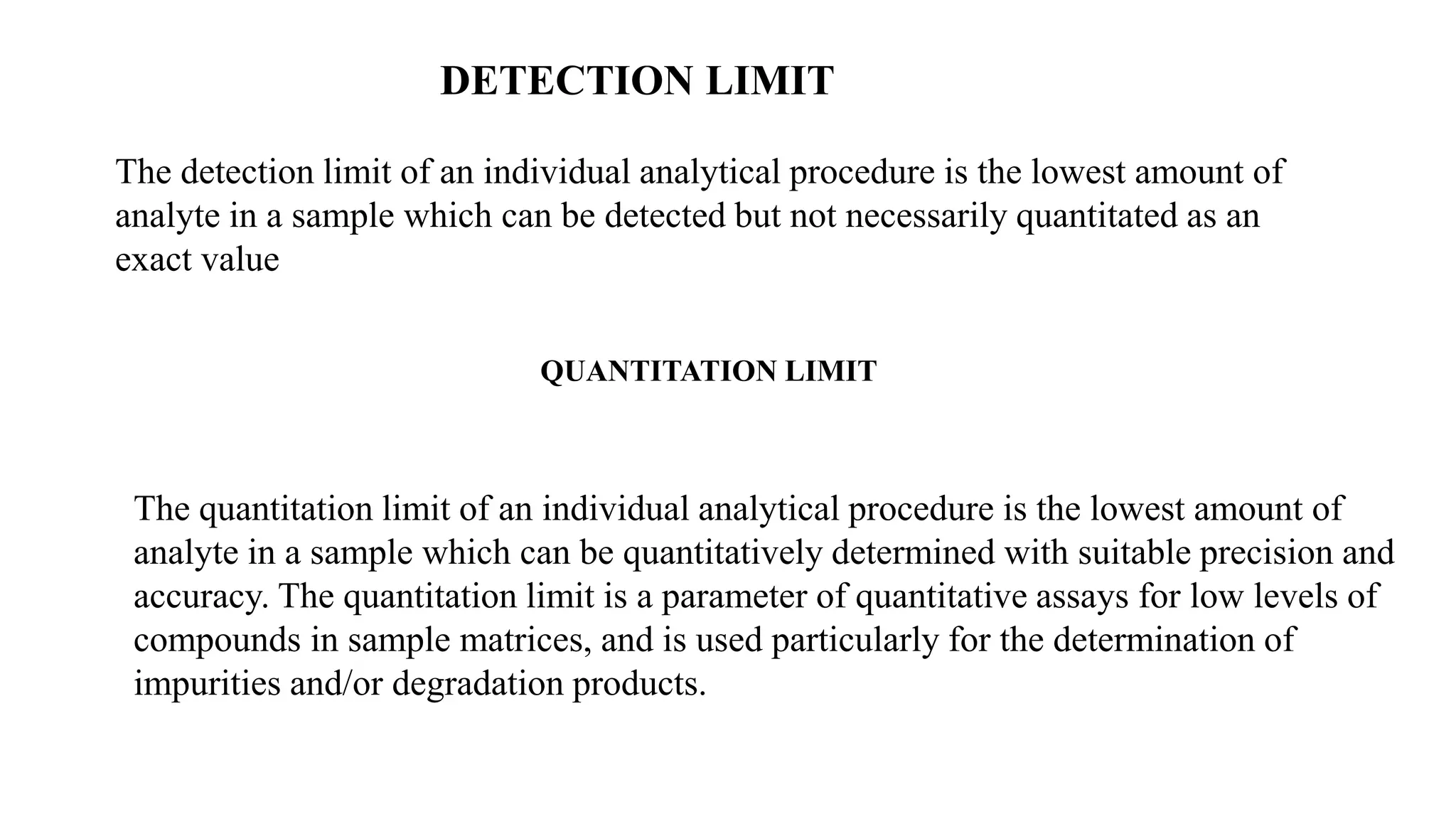 DETECTION LIMIT

The detection limit of an individual analytical procedure is the lowest amount of analyte in a sample which can be detected but not necessarily quantitated as an exact value

QUANTITATION LIMIT

The quantitation limit of an individual analytical procedure is the lowest amount of analyte in a sample which can be quantitatively determined with suitable precision and accuracy. The quantitation limit is a parameter of quantitative assays for low levels of compounds in sample matrices, and is used particularly for the determination of impurities and/or degradation products.